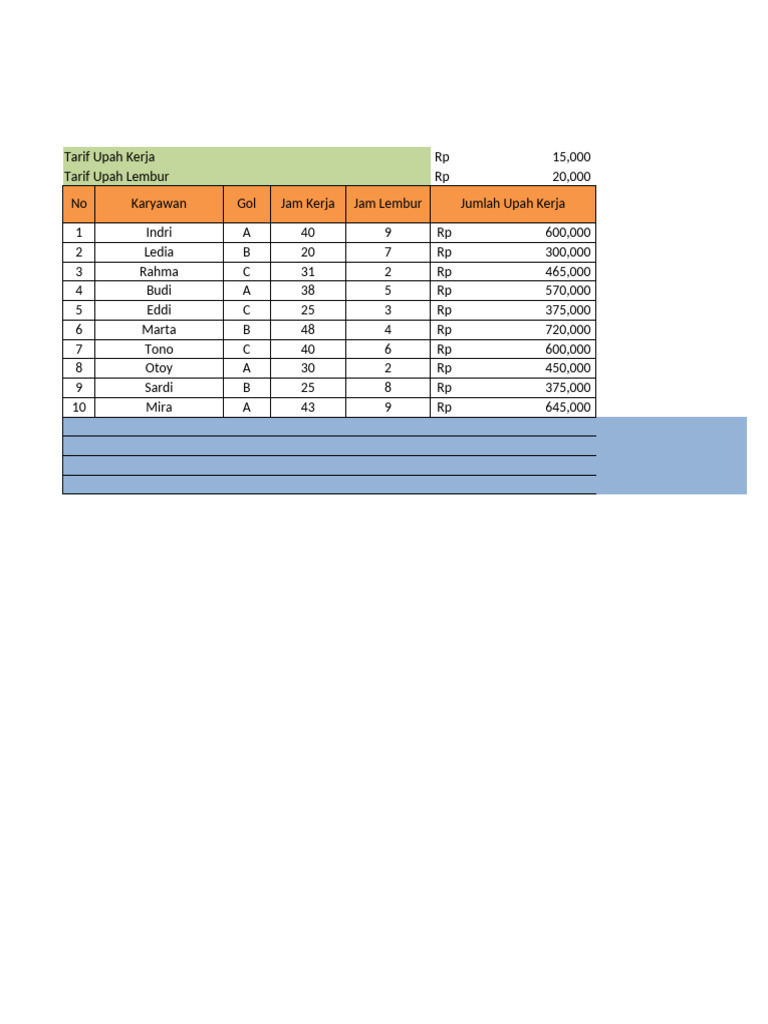 Tarif Upah Kerja Rp 15,000
Tarif Upah Lembur Rp 20,000

| No | Karyawan | Gol | Jam Kerja | Jam Lembur | Jumlah Upah Kerja |
|---|---|---|---|---|---|
| 1 | Indri | A | 40 | 9 | Rp 600,000 |
| 2 | Ledia | B | 20 | 7 | Rp 300,000 |
| 3 | Rahma | C | 31 | 2 | Rp 465,000 |
| 4 | Budi | A | 38 | 5 | Rp 570,000 |
| 5 | Eddi | C | 25 | 3 | Rp 375,000 |
| 6 | Marta | B | 48 | 4 | Rp 720,000 |
| 7 | Tono | C | 40 | 6 | Rp 600,000 |
| 8 | Otoy | A | 30 | 2 | Rp 450,000 |
| 9 | Sardi | B | 25 | 8 | Rp 375,000 |
| 10 | Mira | A | 43 | 9 | Rp 645,000 |